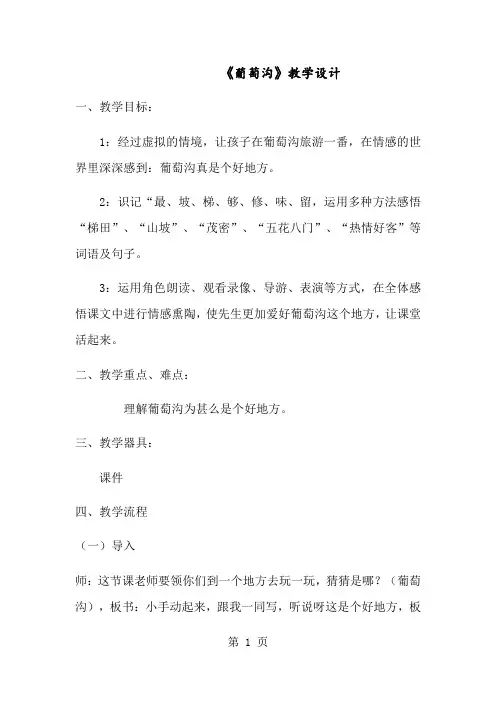 《葡萄沟》教学设计

一、教学目标：

1：经过虚拟的情境，让孩子在葡萄沟旅游一番，在情感的世界里深深感到：葡萄沟真是个好地方。

2：识记“最、坡、梯、够、修、味、留，运用多种方法感悟“梯田”、“山坡”、“茂密”、“五花八门”、“热情好客”等词语及句子。

3：运用角色朗读、观看录像、导游、表演等方式，在全体感悟课文中进行情感熏陶，使先生更加爱好葡萄沟这个地方，让课堂活起来。

二、教学重点、难点：

理解葡萄沟为甚么是个好地方。

三、教学器具：

课件

四、教学流程

（一）导入

师：这节课老师要领你们到一个地方去玩一玩，猜猜是哪？（葡萄沟），板书：小手动起来，跟我一同写，听说呀这是个好地方，板

第 1 页